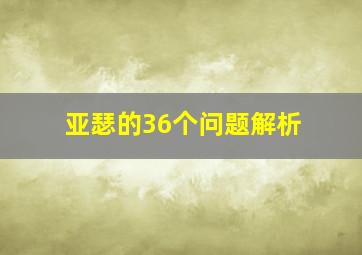 亚瑟的36个问题解析